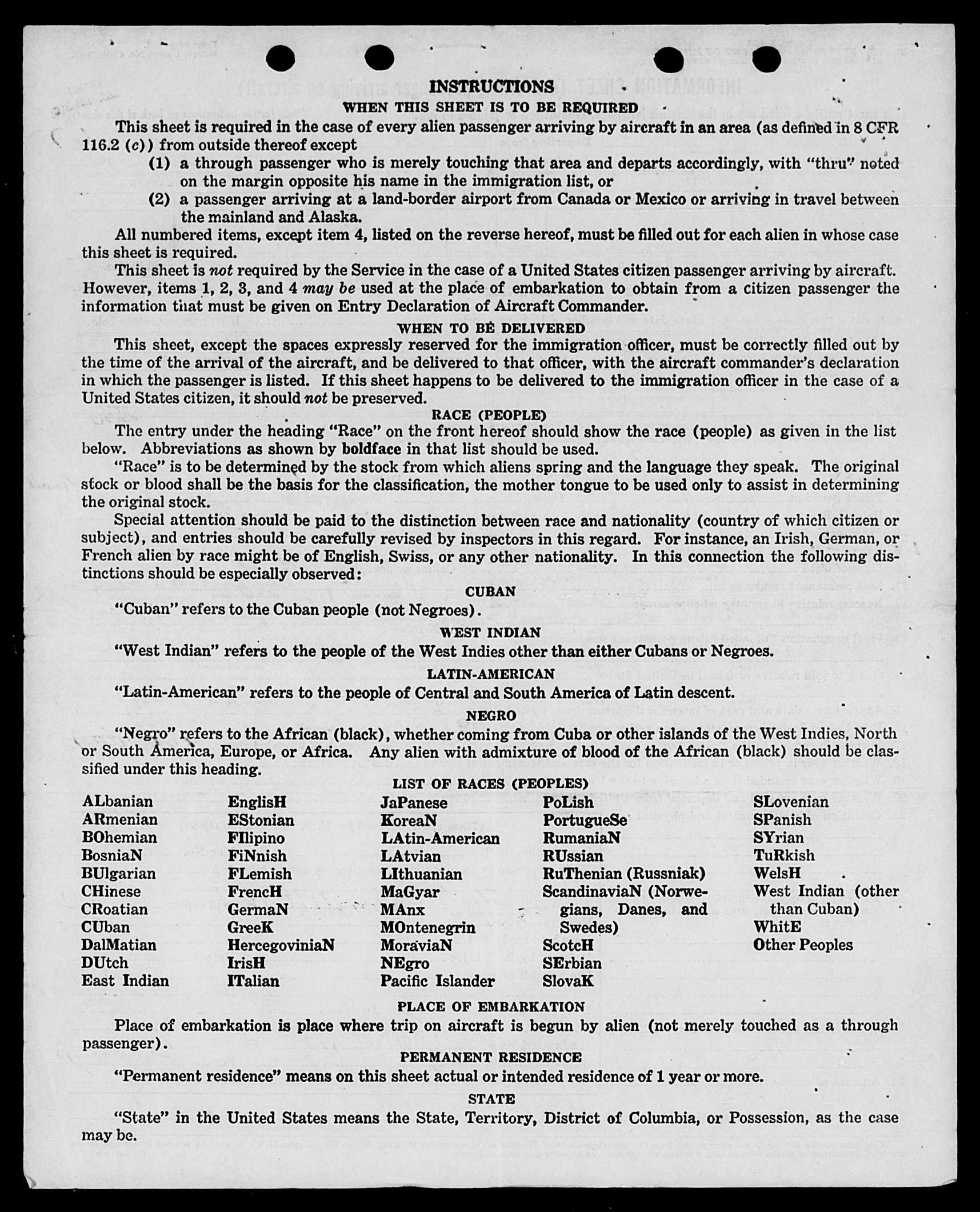 INSTRUCTIONS

WHEN THIS SHEET IS TO BE REQUIRED

This sheet is required in the case of every alien passenger arriving by aircraft in an area (as defined in 8 CFR 116.2 (c)) from outside thereof except

(1) a through passenger who is merely touching that area and departs accordingly, with "thru" noted on the margin opposite his name in the immigration list, or

(2) a passenger arriving at a land-border airport from Canada or Mexico or arriving in travel between the mainland and Alaska.

All numbered items, except item 4, listed on the reverse hereof, must be filled out for each alien in whose case this sheet is required.

This sheet is not required by the Service in the case of a United States citizen passenger arriving by aircraft. However, items 1, 2, 3, and 4 may be used at the place of embarkation to obtain from a citizen passenger the information that must be given on Entry Declaration of Aircraft Commander.

WHEN TO BE DELIVERED

This sheet, except the spaces expressly reserved for the immigration officer, must be correctly filled out by the time of the arrival of the aircraft, and be delivered to that officer, with the aircraft commander's declaration in which the passenger is listed. If this sheet happens to be delivered to the immigration officer in the case of a United States citizen, it should not be preserved.

RACE (PEOPLE)

The entry under the heading "Race" on the front hereof should show the race (people) as given in the list below. Abbreviations as shown by boldface in that list should be used.

"Race" is to be determined by the stock from which aliens spring and the language they speak. The original stock or blood shall be the basis for the classification, the mother tongue to be used only to assist in determining the original stock.

Special attention should be paid to the distinction between race and nationality (country of which citizen or subject), and entries should be carefully revised by inspectors in this regard. For instance, an Irish, German, or French alien by race might be of English, Swiss, or any other nationality. In this connection the following distinctions should be especially observed:

CUBAN

"Cuban" refers to the Cuban people (not Negroes).

WEST INDIAN

"West Indian" refers to the people of the West Indies other than either Cubans or Negroes.

LATIN-AMERICAN

"Latin-American" refers to the people of Central and South America of Latin descent.

NEGRO

"Negro" refers to the African (black), whether coming from Cuba or other islands of the West Indies, North or South America, Europe, or Africa. Any alien with admixture of blood of the African (black) should be classified under this heading.

LIST OF RACES (PEOPLES)

ALbanian
ARmenian
BOhemian
BosniaN
BUlgarian
CHinese
CRoatian
CUban
DalMatian
DUtch
East Indian

EnglisH
EStonian
FIlipino
FiNnish
FLemish
FrencH
GermaN
GreeK
HercegoviniaN
IrisH
ITalian

JaPanese
KoreaN
LAtin-American
LAtvian
LIthuanian
MaGyar
MAnx
MOntenegrin
MoraviaN
NEgro
Pacific Islander

PoLish
PortugueSe
RumaniaN
RUssian
RuThenian (Russniak)
ScandinaviaN (Norwegians, Danes, and Swedes)
ScotcH
SErbian
SlovaK

SLovenian
SPanish
SYrian
TuRkish
WelsH
West Indian (other than Cuban)
WhitE
Other Peoples

PLACE OF EMBARKATION

Place of embarkation is place where trip on aircraft is begun by alien (not merely touched as a through passenger).

PERMANENT RESIDENCE

"Permanent residence" means on this sheet actual or intended residence of 1 year or more.

STATE

"State" in the United States means the State, Territory, District of Columbia, or Possession, as the case may be.